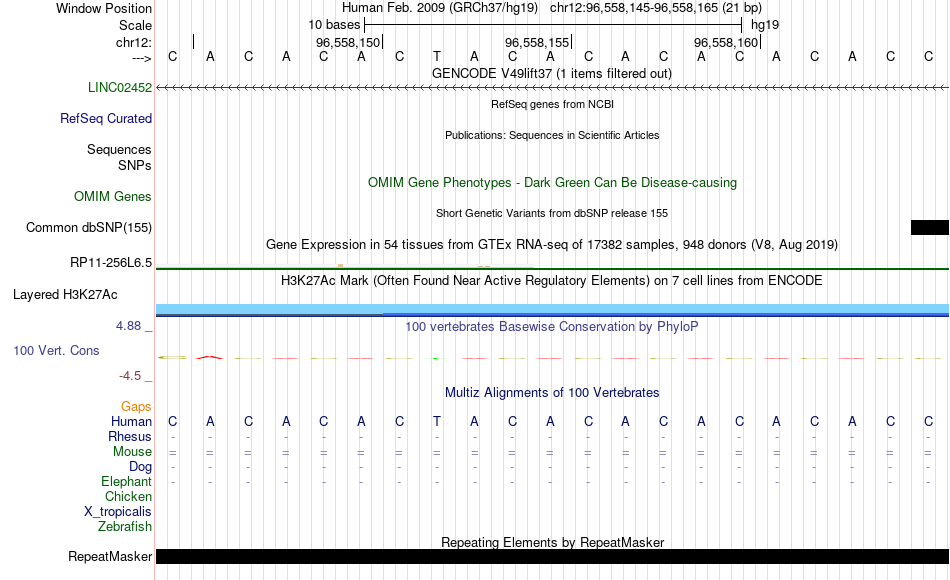 Window Position Human Feb. 2009 (GRCh37/hg19) chr12:96,558,145-96,558,165 (21 bp)
Scale 10 bases hg19
chr12: 96,558,150 96,558,155 96,558,160
---> C A C A C A C T A C A C A C A C A C A C C
GENCODE V49lift37 (1 items filtered out)
LINC02452
RefSeq genes from NCBI
RefSeq Curated
Publications: Sequences in Scientific Articles
Sequences
SNPs
OMIM Gene Phenotypes - Dark Green Can Be Disease-causing
OMIM Genes
Short Genetic Variants from dbSNP release 155
Common dbSNP(155)
Gene Expression in 54 tissues from GTEx RNA-seq of 17382 samples, 948 donors (V8, Aug 2019)
RP11-256L6.5
H3K27Ac Mark (Often Found Near Active Regulatory Elements) on 7 cell lines from ENCODE
Layered H3K27Ac
4.88 _
100 vertebrates Basewise Conservation by PhyloP
100 Vert. Cons
-4.5 _
Multiz Alignments of 100 Vertebrates
Gaps
Human C A C A C A C T A C A C A C A C A C A C C
Rhesus - - - - - - - - - - - - - - - - - - - - -
Mouse = = = = = = = = = = = = = = = = = = = = =
Dog - - - - - - - - - - - - - - - - - - - - -
Elephant - - - - - - - - - - - - - - - - - - - - -
Chicken
X_tropicalis
Zebrafish
Repeating Elements by RepeatMasker
RepeatMasker